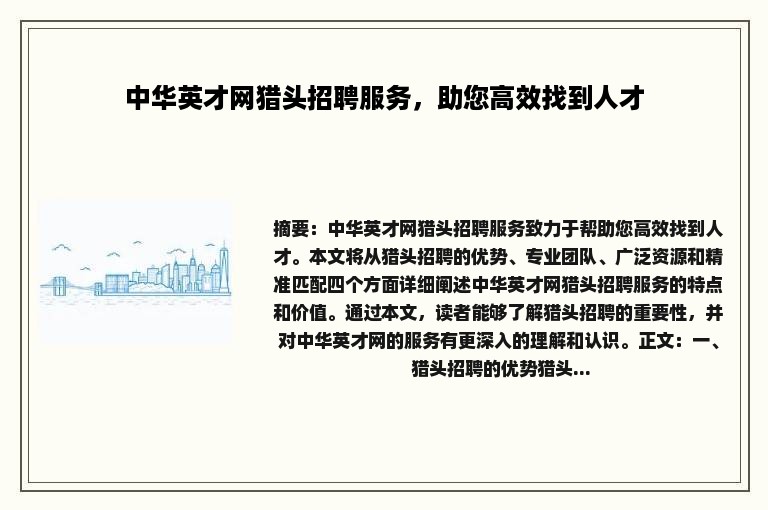 中华英才网猎头招聘服务，助您高效找到人才

摘要：中华英才网猎头招聘服务致力于帮助您高效找到人才。本文将从猎头招聘的优势、专业团队、广泛资源和精准匹配四个方面详细阐述中华英才网猎头招聘服务的特点和价值。通过本文，读者能够了解猎头招聘的重要性，并对中华英才网的服务有更深入的理解和认识。正文：一、猎头招聘的优势猎头...